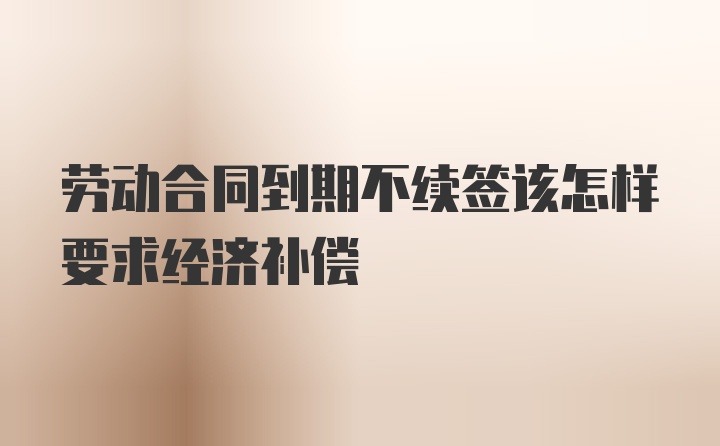 劳动合同到期不续签该怎样要求经济补偿